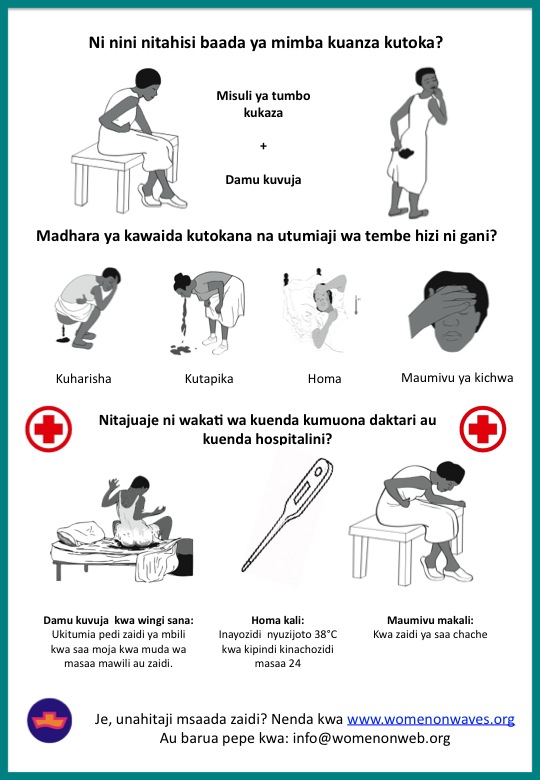 Ni nini nitahisi baada ya mimba kuanza kutoka?

Misuli ya tumbo kukaza

+

Damu kuvuja

Madhara ya kawaida kutokana na utumiaji wa tembe hizi ni gani?

Kuharisha

Kutapika

Homa

Maumivu ya kichwa

Nitajuaje ni wakati wa kuenda kumuona daktari au kuenda hospitalini?

Damu kuvuja kwa wingi sana:
Ukitumia pedi zaidi ya mbili kwa saa moja kwa muda wa masaa mawili au zaidi.

Homa kali:
Inayozidi nyuzijoto 38°C kwa kipindi kinachozidi masaa 24

Maumivu makali:
Kwa zaidi ya saa chache

Je, unahitaji msaada zaidi? Nenda kwa www.womenonwaves.org
Au barua pepe kwa: info@womenonweb.org